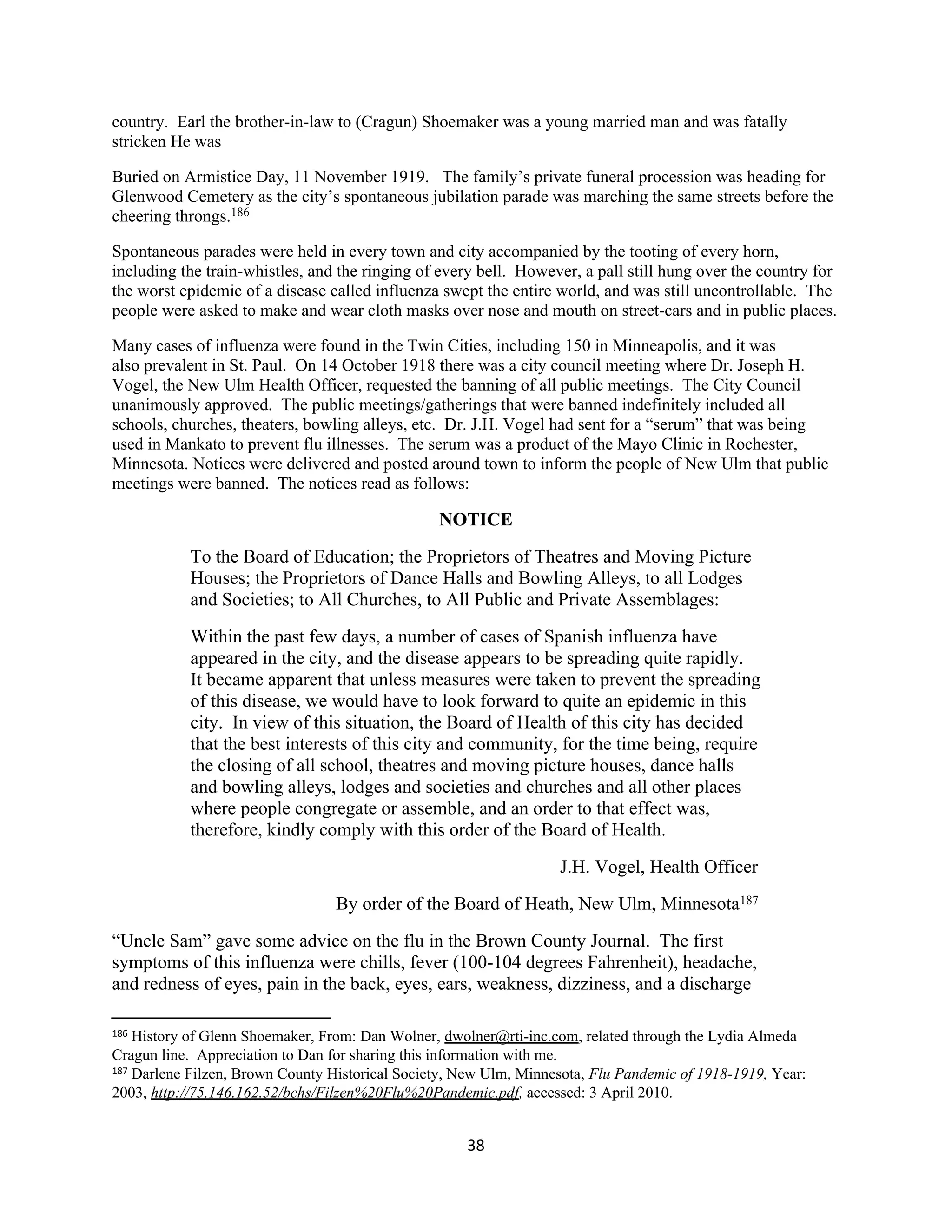 country. Earl the brother-in-law to (Cragun) Shoemaker was a young married man and was fatally stricken He was

Buried on Armistice Day, 11 November 1919. The family's private funeral procession was heading for Glenwood Cemetery as the city's spontaneous jubilation parade was marching the same streets before the cheering throngs.$^{186}$

Spontaneous parades were held in every town and city accompanied by the tooting of every horn, including the train-whistles, and the ringing of every bell. However, a pall still hung over the country for the worst epidemic of a disease called influenza swept the entire world, and was still uncontrollable. The people were asked to make and wear cloth masks over nose and mouth on street-cars and in public places.

Many cases of influenza were found in the Twin Cities, including 150 in Minneapolis, and it was also prevalent in St. Paul. On 14 October 1918 there was a city council meeting where Dr. Joseph H. Vogel, the New Ulm Health Officer, requested the banning of all public meetings. The City Council unanimously approved. The public meetings/gatherings that were banned indefinitely included all schools, churches, theaters, bowling alleys, etc. Dr. J.H. Vogel had sent for a "serum" that was being used in Mankato to prevent flu illnesses. The serum was a product of the Mayo Clinic in Rochester, Minnesota. Notices were delivered and posted around town to inform the people of New Ulm that public meetings were banned. The notices read as follows:

NOTICE

To the Board of Education; the Proprietors of Theatres and Moving Picture Houses; the Proprietors of Dance Halls and Bowling Alleys, to all Lodges and Societies; to All Churches, to All Public and Private Assemblages:

Within the past few days, a number of cases of Spanish influenza have appeared in the city, and the disease appears to be spreading quite rapidly. It became apparent that unless measures were taken to prevent the spreading of this disease, we would have to look forward to quite an epidemic in this city. In view of this situation, the Board of Health of this city has decided that the best interests of this city and community, for the time being, require the closing of all school, theatres and moving picture houses, dance halls and bowling alleys, lodges and societies and churches and all other places where people congregate or assemble, and an order to that effect was, therefore, kindly comply with this order of the Board of Health.

J.H. Vogel, Health Officer

By order of the Board of Heath, New Ulm, Minnesota$^{187}$

"Uncle Sam" gave some advice on the flu in the Brown County Journal. The first symptoms of this influenza were chills, fever (100-104 degrees Fahrenheit), headache, and redness of eyes, pain in the back, eyes, ears, weakness, dizziness, and a discharge

$^{186}$ History of Glenn Shoemaker, From: Dan Wolner, dwolner@rti-inc.com, related through the Lydia Almeda Cragun line. Appreciation to Dan for sharing this information with me.
$^{187}$ Darlene Filzen, Brown County Historical Society, New Ulm, Minnesota, Flu Pandemic of 1918-1919, Year: 2003, http://75.146.162.52/bchs/Filzen%20Flu%20Pandemic.pdf, accessed: 3 April 2010.

38